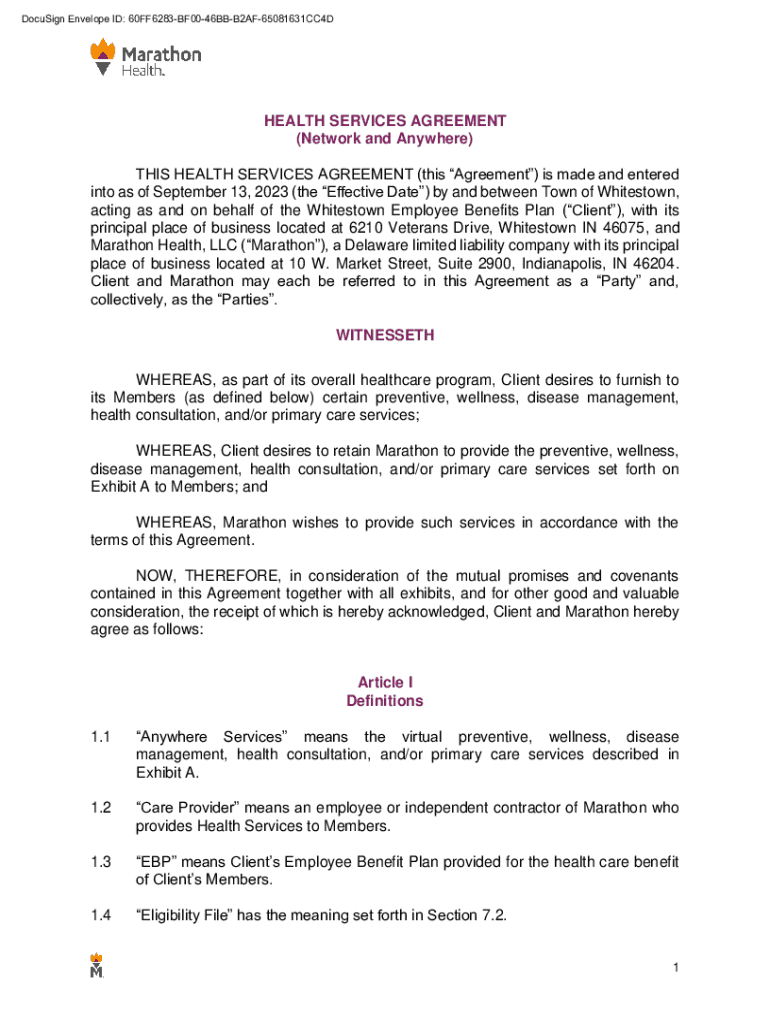 DocuSign Envelope ID: 60FF6283-BF00-46BB-B2AF-65081631CC4D

Marathon Health.

HEALTH SERVICES AGREEMENT
(Network and Anywhere)

THIS HEALTH SERVICES AGREEMENT (this “Agreement”) is made and entered into as of September 13, 2023 (the “Effective Date”) by and between Town of Whitestown, acting as and on behalf of the Whitestown Employee Benefits Plan (“Client”), with its principal place of business located at 6210 Veterans Drive, Whitestown IN 46075, and Marathon Health, LLC (“Marathon”), a Delaware limited liability company with its principal place of business located at 10 W. Market Street, Suite 2900, Indianapolis, IN 46204. Client and Marathon may each be referred to in this Agreement as a “Party” and, collectively, as the “Parties”.

WITNESSETH

WHEREAS, as part of its overall healthcare program, Client desires to furnish to its Members (as defined below) certain preventive, wellness, disease management, health consultation, and/or primary care services;

WHEREAS, Client desires to retain Marathon to provide the preventive, wellness, disease management, health consultation, and/or primary care services set forth on Exhibit A to Members; and

WHEREAS, Marathon wishes to provide such services in accordance with the terms of this Agreement.

NOW, THEREFORE, in consideration of the mutual promises and covenants contained in this Agreement together with all exhibits, and for other good and valuable consideration, the receipt of which is hereby acknowledged, Client and Marathon hereby agree as follows:

Article I
Definitions

1.1 “Anywhere Services” means the virtual preventive, wellness, disease management, health consultation, and/or primary care services described in Exhibit A.

1.2 “Care Provider” means an employee or independent contractor of Marathon who provides Health Services to Members.

1.3 “EBP” means Client’s Employee Benefit Plan provided for the health care benefit of Client’s Members.

1.4 “Eligibility File” has the meaning set forth in Section 7.2.

M.

1